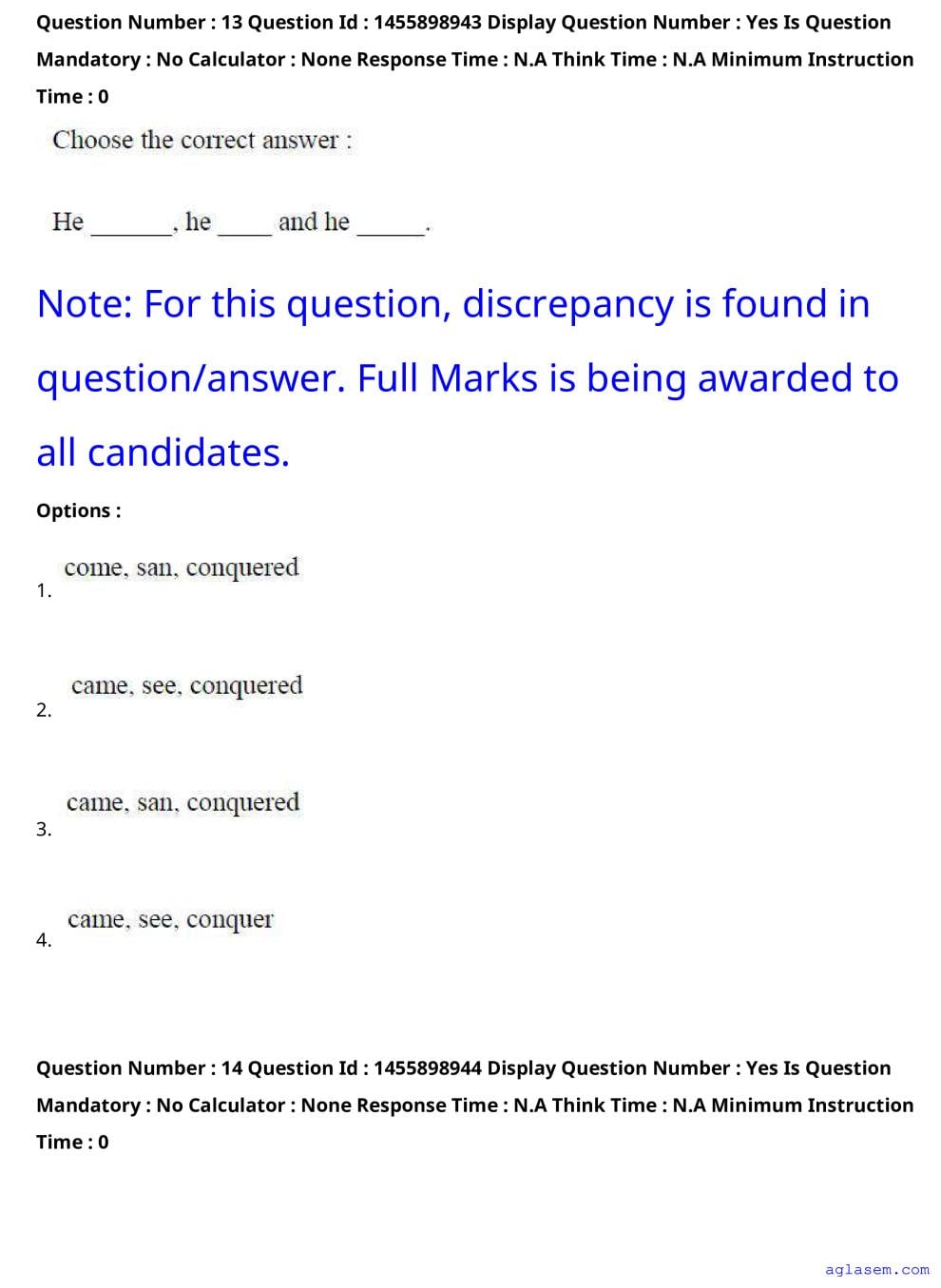 Question Number : 13 Question Id : 1455898943 Display Question Number : Yes Is Question Mandatory : No Calculator : None Response Time : N.A Think Time : N.A Minimum Instruction Time : 0

Choose the correct answer :

He _______, he _____ and he ______.

Note: For this question, discrepancy is found in question/answer. Full Marks is being awarded to all candidates.

Options :

1. come, san, conquered

2. came, see, conquered

3. came, san, conquered

4. came, see, conquer

Question Number : 14 Question Id : 1455898944 Display Question Number : Yes Is Question Mandatory : No Calculator : None Response Time : N.A Think Time : N.A Minimum Instruction Time : 0

aglasem.com